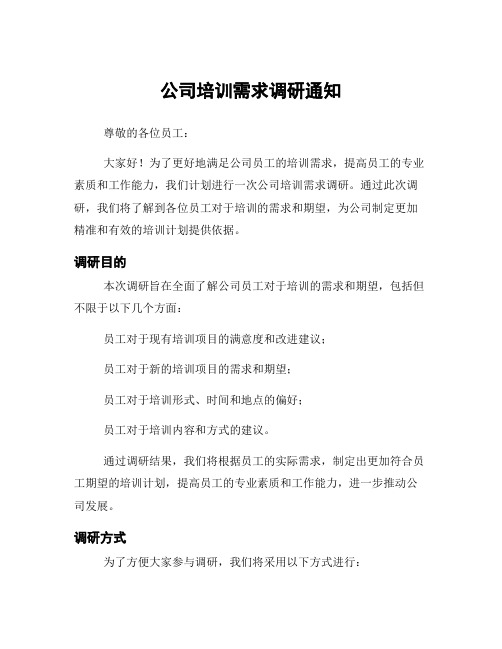 公司培训需求调研通知

尊敬的各位员工：

大家好！为了更好地满足公司员工的培训需求，提高员工的专业素质和工作能力，我们计划进行一次公司培训需求调研。通过此次调研，我们将了解到各位员工对于培训的需求和期望，为公司制定更加精准和有效的培训计划提供依据。

调研目的

本次调研旨在全面了解公司员工对于培训的需求和期望，包括但不限于以下几个方面：

员工对于现有培训项目的满意度和改进建议；

员工对于新的培训项目的需求和期望；

员工对于培训形式、时间和地点的偏好；

员工对于培训内容和方式的建议。

通过调研结果，我们将根据员工的实际需求，制定出更加符合员工期望的培训计划，提高员工的专业素质和工作能力，进一步推动公司发展。

调研方式

为了方便大家参与调研，我们将采用以下方式进行：